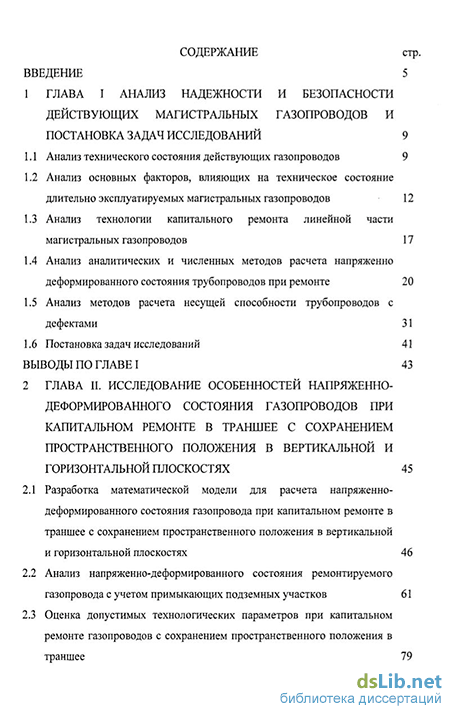 СОДЕРЖАНИЕ стр.

ВВЕДЕНИЕ 5

1 ГЛАВА I АНАЛИЗ НАДЕЖНОСТИ И БЕЗОПАСНОСТИ ДЕЙСТВУЮЩИХ МАГИСТРАЛЬНЫХ ГАЗОПРОВОДОВ И ПОСТАНОВКА ЗАДАЧ ИССЛЕДОВАНИЙ 9

1.1 Анализ технического состояния действующих газопроводов 9

1.2 Анализ основных факторов, влияющих на техническое состояние длительно эксплуатируемых магистральных газопроводов 12

1.3 Анализ технологии капитального ремонта линейной части магистральных газопроводов 17

1.4 Анализ аналитических и численных методов расчета напряженно деформированного состояния трубопроводов при ремонте 20

1.5 Анализ методов расчета несущей способности трубопроводов с дефектами 31

1.6 Постановка задач исследований 41

ВЫВОДЫ ПО ГЛАВЕ I 43

2 ГЛАВА II. ИССЛЕДОВАНИЕ ОСОБЕННОСТЕЙ НАПРЯЖЕННО-ДЕФОРМИРОВАННОГО СОСТОЯНИЯ ГАЗОПРОВОДОВ ПРИ КАПИТАЛЬНОМ РЕМОНТЕ В ТРАНШЕЕ С СОХРАНЕНИЕМ ПРОСТРАНСТВЕННОГО ПОЛОЖЕНИЯ В ВЕРТИКАЛЬНОЙ И ГОРИЗОНТАЛЬНОЙ ПЛОСКОСТЯХ 45

2.1 Разработка математической модели для расчета напряженно-деформированного состояния газопровода при капитальном ремонте в траншее с сохранением пространственного положения в вертикальной и горизонтальной плоскостях 46

2.2 Анализ напряженно-деформированного состояния ремонтируемого газопровода с учетом примыкающих подземных участков 61

2.3 Оценка допустимых технологических параметров при капитальном ремонте газопроводов с сохранением пространственного положения в траншее 79

dsLib.net
библиотека диссертаций